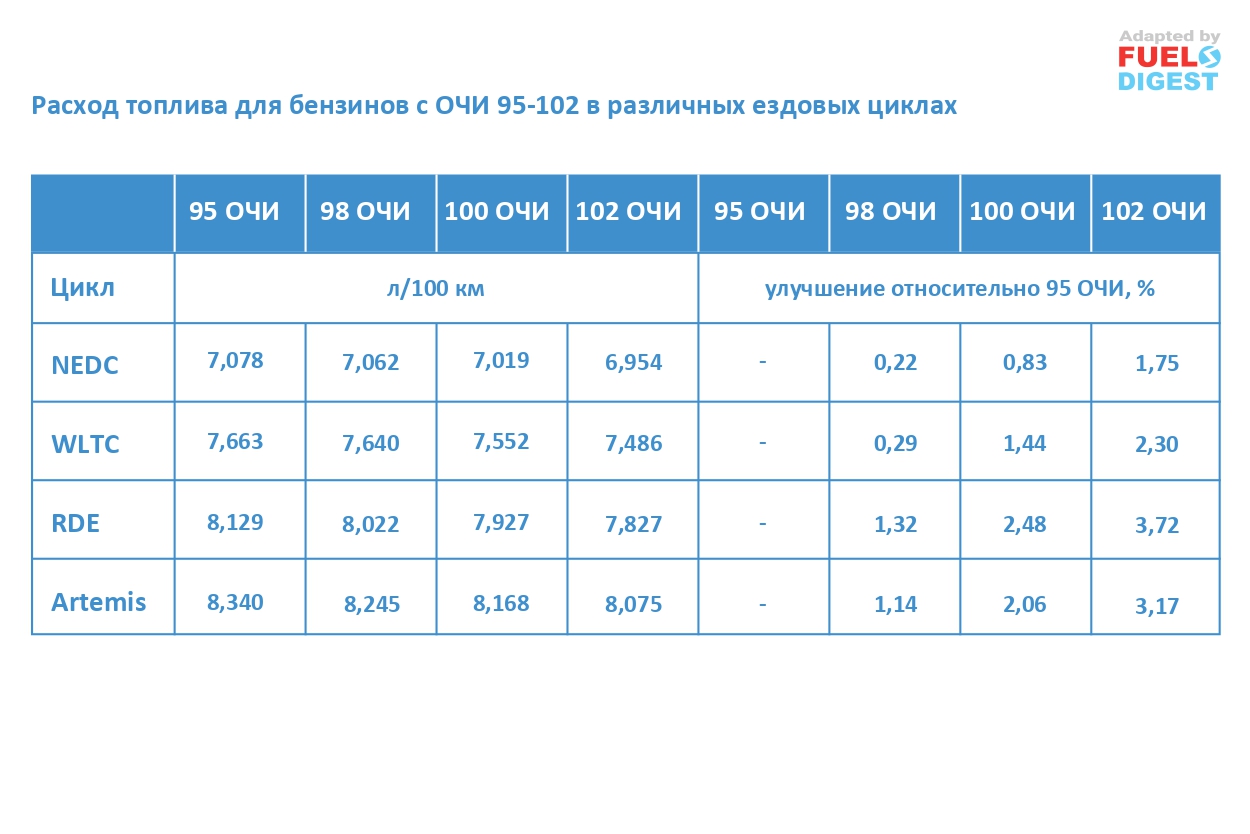 Adapted by
FUEL
DIGEST

Расход топлива для бензинов с ОЧИ 95-102 в различных ездовых циклах

| | 95 ОЧИ | 98 ОЧИ | 100 ОЧИ | 102 ОЧИ | 95 ОЧИ | 98 ОЧИ | 100 ОЧИ | 102 ОЧИ |
|---|---|---|---|---|---|---|---|---|
| Цикл | л/100 км | | | | улучшение относительно 95 ОЧИ, % | | | |
| NEDC | 7,078 | 7,062 | 7,019 | 6,954 | - | 0,22 | 0,83 | 1,75 |
| WLTC | 7,663 | 7,640 | 7,552 | 7,486 | - | 0,29 | 1,44 | 2,30 |
| RDE | 8,129 | 8,022 | 7,927 | 7,827 | - | 1,32 | 2,48 | 3,72 |
| Artemis | 8,340 | 8,245 | 8,168 | 8,075 | - | 1,14 | 2,06 | 3,17 |